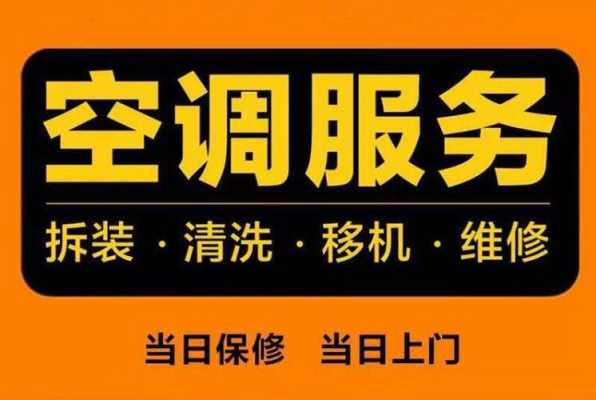 空调服务

拆装 · 清洗 · 移机 · 维修

当日保修 当日上门